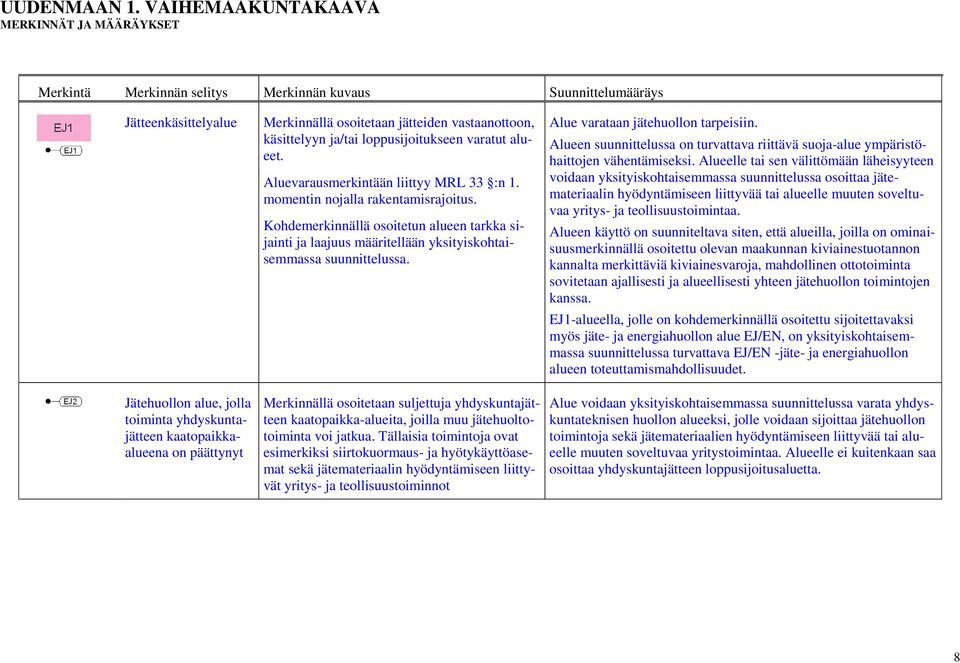 UUDENMAAN 1. VAIHEMAAKUNTAKAAVA
MERKINNÄT JA MÄÄRÄYKSET

| Merkintä | Merkinnän selitys | Merkinnän kuvaus | Suunnittelumääräys |
|---|---|---|---|
| EJ1 EJ1 | Jätteenkäsittelyalue | Merkinnällä osoitetaan jätteiden vastaanottoon, käsittelyyn ja/tai loppusijoitukseen varatut alueet. Aluevarausmerkintään liittyy MRL 33 §:n 1. momentin nojalla rakentamisrajoitus. Kohdemerkinnällä osoitetun alueen tarkka sijainti ja laajuus määritellään yksityiskohtaisemmassa suunnittelussa. | Alue varataan jätehuollon tarpeisiin. Alueen suunnittelussa on turvattava riittävä suoja-alue ympäristöhaittojen vähentämiseksi. Alueelle tai sen välittömään läheisyyteen voidaan yksityiskohtaisemmassa suunnittelussa osoittaa jätemateriaalin hyödyntämiseen liittyvää tai alueelle muuten soveltuvaa yritys- ja teollisuustoimintaa. Alueen käyttö on suunniteltava siten, että alueilla, joilla on ominaisuusmerkinnällä osoitettu olevan maakunnan kiviainestuotannon kannalta merkittäviä kiviainesvaroja, mahdollinen ottotoiminta sovitetaan ajallisesti ja alueellisesti yhteen jätehuollon toimintojen kanssa. EJ1-alueella, jolle on kohdemerkinnällä osoitettu sijoitettavaksi myös jäte- ja energiahuollon alue EJ/EN, on yksityiskohtaisemmassa suunnittelussa turvattava EJ/EN -jäte- ja energiahuollon alueen toteuttamismahdollisuudet. |
| EJ2 | Jätehuollon alue, jolla toiminta yhdyskuntajätteen kaatopaikkaalueena on päättynyt | Merkinnällä osoitetaan suljettuja yhdyskuntajätteen kaatopaikka-alueita, joilla muu jätehuoltotoiminta voi jatkua. Tällaisia toimintoja ovat esimerkiksi siirtokuormaus- ja hyötykäyttöasemat sekä jätemateriaalin hyödyntämiseen liittyvät yritys- ja teollisuustoiminnot | Alue voidaan yksityiskohtaisemmassa suunnittelussa varata yhdyskuntateknisen huollon alueeksi, jolle voidaan sijoittaa jätehuollon toimintoja sekä jätemateriaalien hyödyntämiseen liittyvää tai alueelle muuten soveltuvaa yritystoimintaa. Alueelle ei kuitenkaan saa osoittaa yhdyskuntajätteen loppusijoitusaluetta. |

8